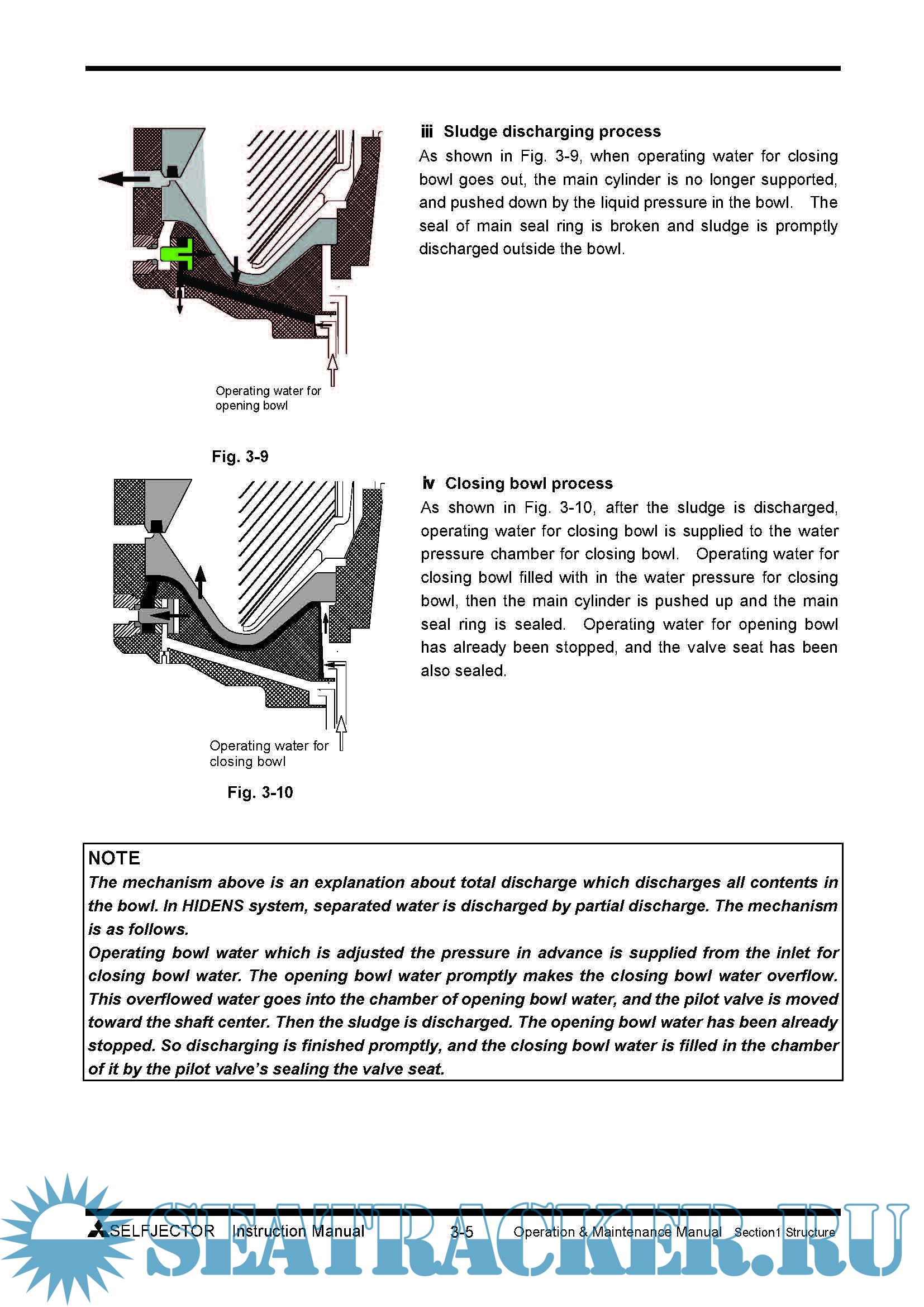 Operating water for opening bowl

Fig. 3-9

iii Sludge discharging process

As shown in Fig. 3-9, when operating water for closing bowl goes out, the main cylinder is no longer supported, and pushed down by the liquid pressure in the bowl. The seal of main seal ring is broken and sludge is promptly discharged outside the bowl.

Operating water for closing bowl

Fig. 3-10

iv Closing bowl process

As shown in Fig. 3-10, after the sludge is discharged, operating water for closing bowl is supplied to the water pressure chamber for closing bowl. Operating water for closing bowl filled with in the water pressure for closing bowl, then the main cylinder is pushed up and the main seal ring is sealed. Operating water for opening bowl has already been stopped, and the valve seat has been also sealed.

NOTE
The mechanism above is an explanation about total discharge which discharges all contents in the bowl. In HIDENS system, separated water is discharged by partial discharge. The mechanism is as follows.
Operating bowl water which is adjusted the pressure in advance is supplied from the inlet for closing bowl water. The opening bowl water promptly makes the closing bowl water overflow. This overflowed water goes into the chamber of opening bowl water, and the pilot valve is moved toward the shaft center. Then the sludge is discharged. The opening bowl water has been already stopped. So discharging is finished promptly, and the closing bowl water is filled in the chamber of it by the pilot valve's sealing the valve seat.

SELFJECTOR Instruction Manual 3-5 Operation & Maintenance Manual Section1 Structure

SEATRACKER.RU